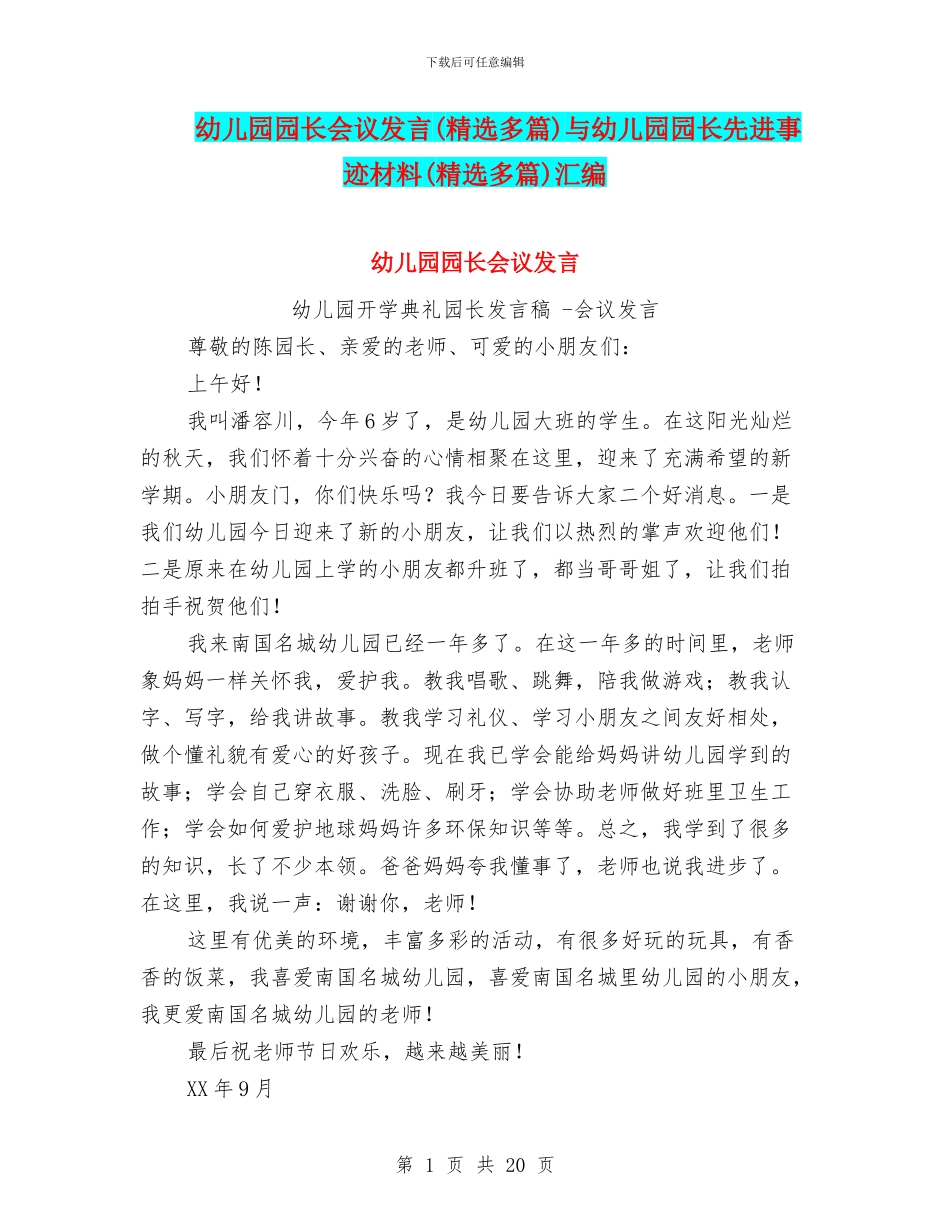 下载后可任意编辑

幼儿园园长会议发言(精选多篇)与幼儿园园长先进事迹材料(精选多篇)汇编

幼儿园园长会议发言

幼儿园开学典礼园长发言稿 -会议发言

尊敬的陈园长、亲爱的老师、可爱的小朋友们：

上午好！

我叫潘容川，今年6岁了，是幼儿园大班的学生。在这阳光灿烂的秋天，我们怀着十分兴奋的心情相聚在这里，迎来了充满希望的新学期。小朋友门，你们快乐吗？我今日要告诉大家二个好消息。一是我们幼儿园今日迎来了新的小朋友，让我们以热烈的掌声欢迎他们！二是原来在幼儿园上学的小朋友都升班了，都当哥哥姐了，让我们拍拍手祝贺他们！

我来南国名城幼儿园已经一年多了。在这一年多的时间里，老师象妈妈一样关怀我，爱护我。教我唱歌、跳舞，陪我做游戏；教我认字、写字，给我讲故事。教我学习礼仪、学习小朋友之间友好相处，做个懂礼貌有爱心的好孩子。现在我已学会能给妈妈讲幼儿园学到的故事；学会自己穿衣服、洗脸、刷牙；学会协助老师做好班里卫生工作；学会如何爱护地球妈妈许多环保知识等等。总之，我学到了很多的知识，长了不少本领。爸爸妈妈夸我懂事了，老师也说我进步了。在这里，我说一声：谢谢你，老师！

这里有优美的环境，丰富多彩的活动，有很多好玩的玩具，有香香的饭菜，我喜爱南国名城幼儿园，喜爱南国名城里幼儿园的小朋友，我更爱南国名城幼儿园的老师！

最后祝老师节日欢乐，越来越美丽！

XX年9月

第 1 页 共 20 页